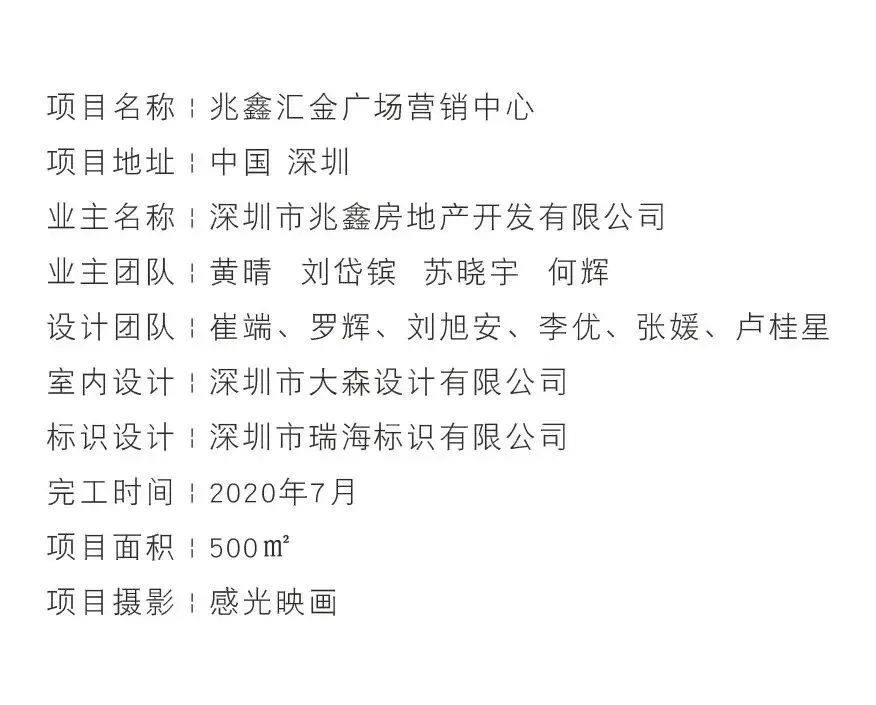 项目名称 ¦ 兆鑫汇金广场营销中心
项目地址 ¦ 中国 深圳
业主名称 ¦ 深圳市兆鑫房地产开发有限公司
业主团队 ¦ 黄晴 刘岱镔 苏晓宇 何辉
设计团队 ¦ 崔端、罗辉、刘旭安、李优、张媛、卢桂星
室内设计 ¦ 深圳市大森设计有限公司
标识设计 ¦ 深圳市瑞海标识有限公司
完工时间 ¦ 2020年7月
项目面积 ¦ 500㎡
项目摄影 ¦ 感光映画